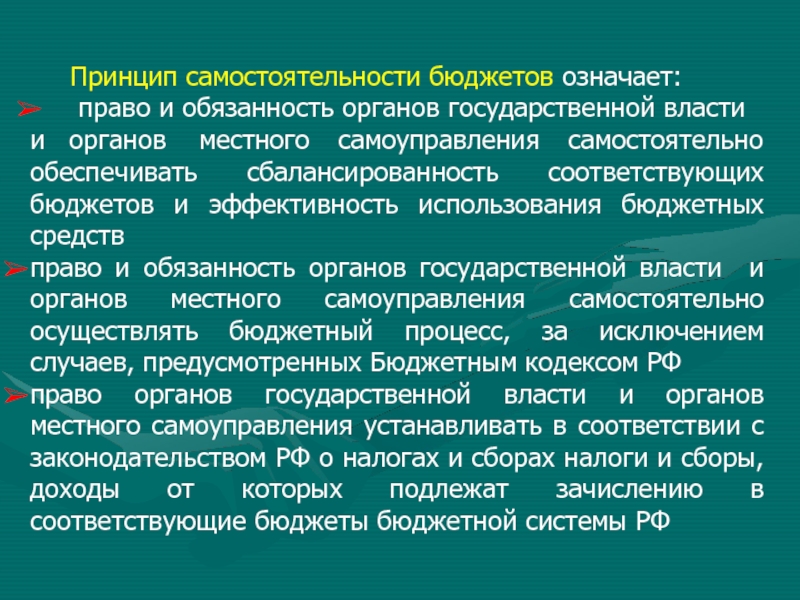 Принцип самостоятельности бюджетов означает:

➢ право и обязанность органов государственной власти и органов местного самоуправления самостоятельно обеспечивать сбалансированность соответствующих бюджетов и эффективность использования бюджетных средств

➢ право и обязанность органов государственной власти и органов местного самоуправления самостоятельно осуществлять бюджетный процесс, за исключением случаев, предусмотренных Бюджетным кодексом РФ

➢ право органов государственной власти и органов местного самоуправления устанавливать в соответствии с законодательством РФ о налогах и сборах налоги и сборы, доходы от которых подлежат зачислению в соответствующие бюджеты бюджетной системы РФ